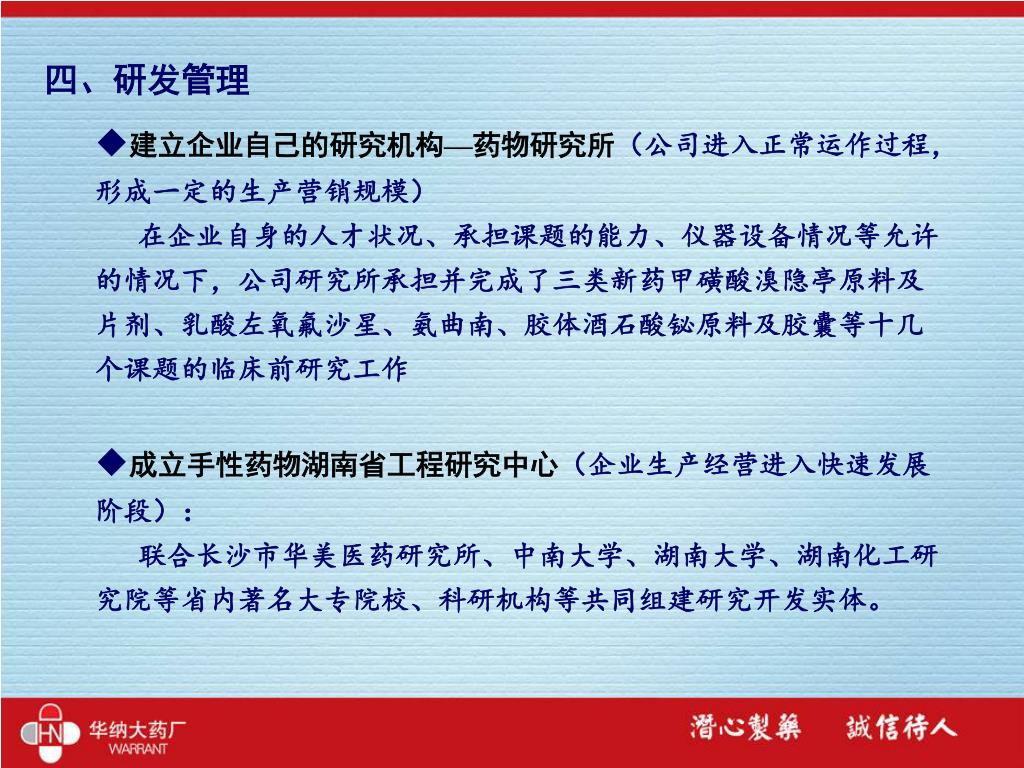 四、研发管理

◆建立企业自己的研究机构—药物研究所（公司进入正常运作过程，形成一定的生产营销规模）

在企业自身的人才状况、承担课题的能力、仪器设备情况等允许的情况下，公司研究所承担并完成了三类新药甲磺酸溴隐亭原料及片剂、乳酸左氧氟沙星、氨曲南、胶体酒石酸铋原料及胶囊等十几个课题的临床前研究工作

◆成立手性药物湖南省工程研究中心（企业生产经营进入快速发展阶段）：

联合长沙市华美医药研究所、中南大学、湖南大学、湖南化工研究院等省内著名大专院校、科研机构等共同组建研究开发实体。

HN 华纳大药厂 WARRANT

潜心製藥　誠信待人